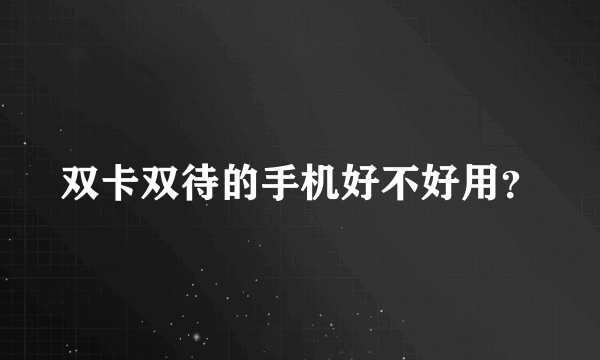 双卡双待的手机好不好用？